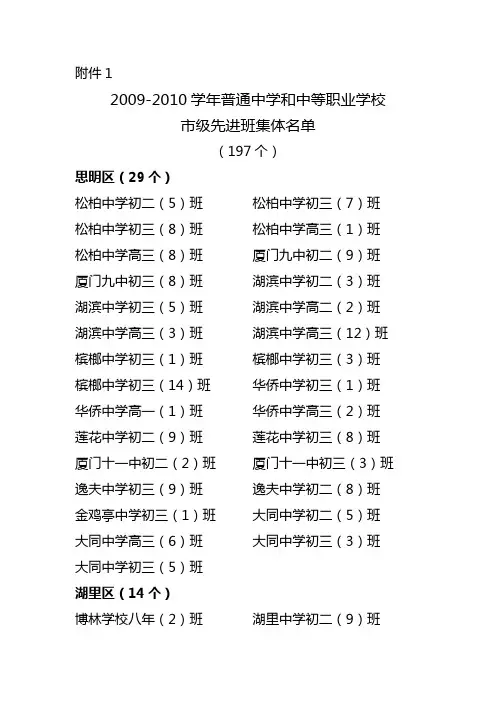 附件 1

2009-2010 学年普通中学和中等职业学校
市级先进班集体名单
（197 个）

思明区（29 个）

松柏中学初二（5）班
松柏中学初三（7）班
松柏中学初三（8）班
松柏中学高三（1）班
松柏中学高三（8）班
厦门九中初二（9）班
厦门九中初三（8）班
湖滨中学初二（3）班
湖滨中学初三（5）班
湖滨中学高二（2）班
湖滨中学高三（3）班
湖滨中学高三（12）班
槟榔中学初三（1）班
槟榔中学初三（3）班
槟榔中学初三（14）班
华侨中学初三（1）班
华侨中学高一（1）班
华侨中学高三（2）班
莲花中学初二（9）班
莲花中学初三（8）班
厦门十一中初二（2）班
厦门十一中初三（3）班
逸夫中学初三（9）班
逸夫中学初二（8）班
金鸡亭中学初三（1）班
大同中学初二（5）班
大同中学高三（6）班
大同中学初三（3）班
大同中学初三（5）班

湖里区（14 个）

博林学校八年（2）班
湖里中学初二（9）班